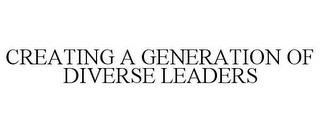 CREATING A GENERATION OF DIVERSE LEADERS